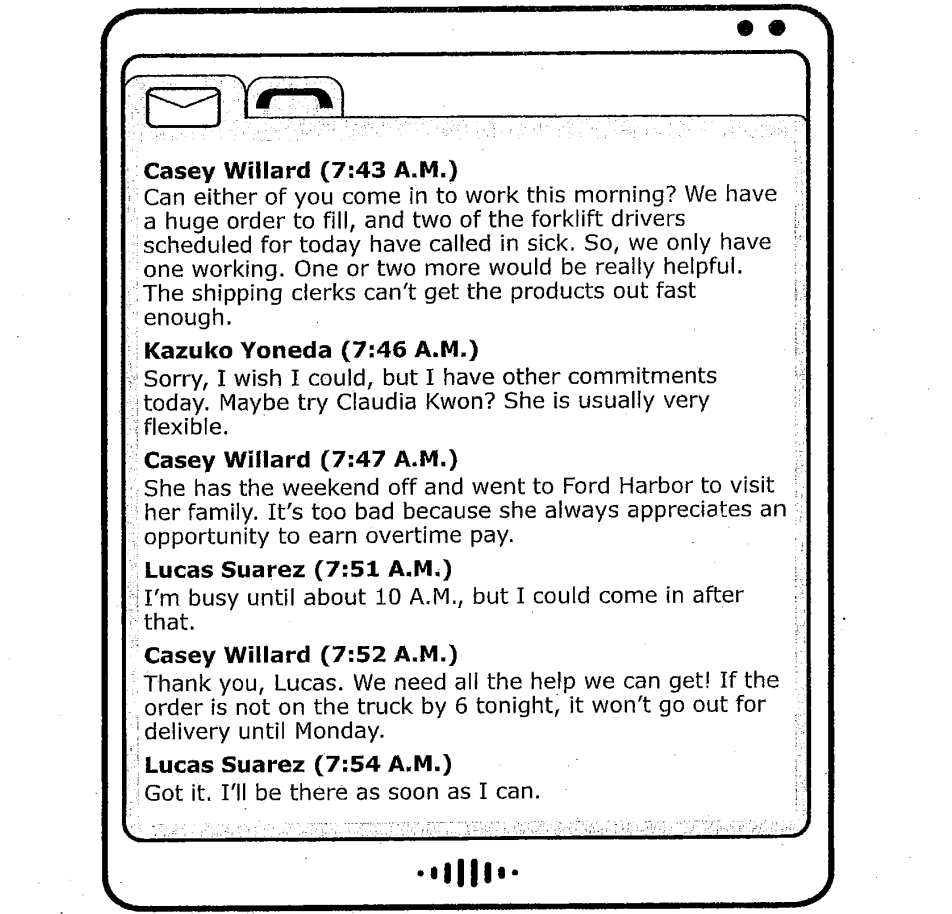 Casey Willard (7:43 A.M.)
Can either of you come in to work this morning? We have a huge order to fill, and two of the forklift drivers scheduled for today have called in sick. So, we only have one working. One or two more would be really helpful. The shipping clerks can't get the products out fast enough.

Kazuko Yoneda (7:46 A.M.)
Sorry, I wish I could, but I have other commitments today. Maybe try Claudia Kwon? She is usually very flexible.

Casey Willard (7:47 A.M.)
She has the weekend off and went to Ford Harbor to visit her family. It's too bad because she always appreciates an opportunity to earn overtime pay.

Lucas Suarez (7:51 A.M.)
I'm busy until about 10 A.M., but I could come in after that.

Casey Willard (7:52 A.M.)
Thank you, Lucas. We need all the help we can get! If the order is not on the truck by 6 tonight, it won't go out for delivery until Monday.

Lucas Suarez (7:54 A.M.)
Got it. I'll be there as soon as I can.